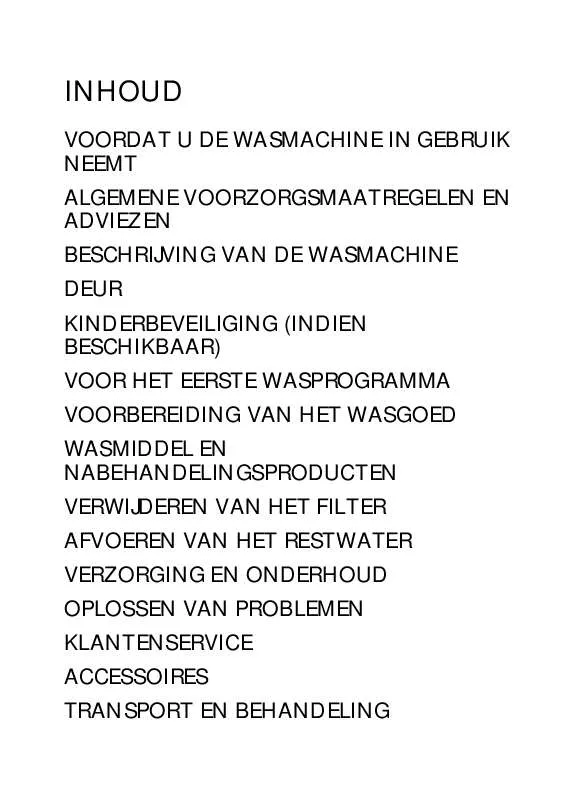 INHOUD

VOORDAT U DE WASMACHINE IN GEBRUIK NEEMT

ALGEMENE VOORZORGSMAATREGELEN EN ADVIEZEN

BESCHRIJVING VAN DE WASMACHINE

DEUR

KINDERBEVEILIGING (INDIEN BESCHIKBAAR)

VOOR HET EERSTE WASPROGRAMMA

VOORBEREIDING VAN HET WASGOED

WASMIDDEL EN NABEHANDELINGSPRODUCTEN

VERWIJDEREN VAN HET FILTER

AFVOEREN VAN HET RESTWATER

VERZORGING EN ONDERHOUD

OPLOSSEN VAN PROBLEMEN

KLANTENSERVICE

ACCESSOIRES

TRANSPORT EN BEHANDELING